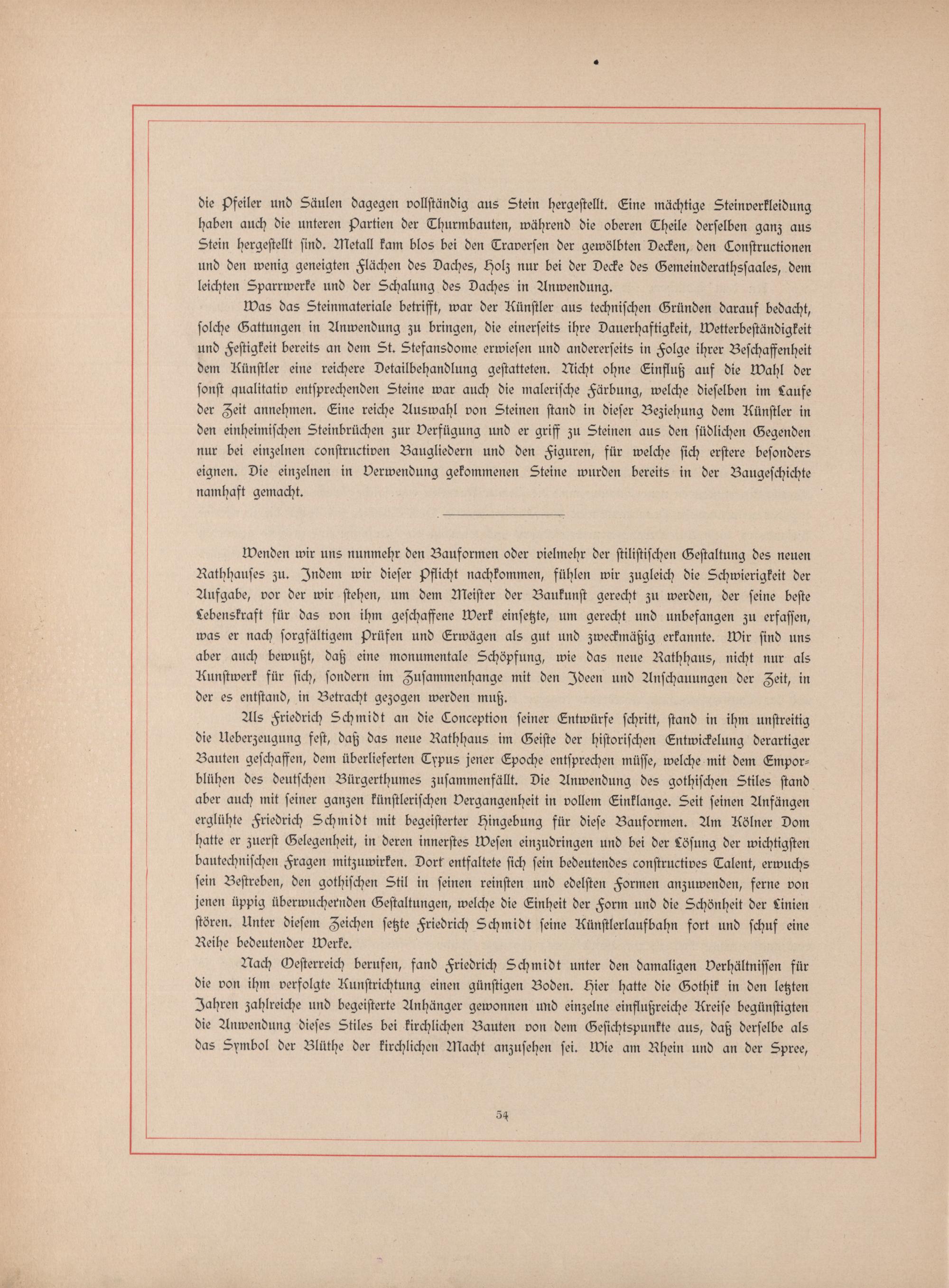 die Pfeiler und Säulen dagegen vollständig aus Stein hergestellt. Eine mächtige Steinverkleidung haben auch die unteren Partien der Thurmbauten, während die oberen Theile derselben ganz aus Stein hergestellt sind. Metall kam blos bei den Traversen der gewölbten Decken, den Constructionen und den wenig geneigten Flächen des Daches, Holz nur bei der Decke des Gemeinderathssaales, dem leichten Sparrwerke und der Schalung des Daches in Anwendung.

Was das Steinmateriale betrifft, war der Künstler aus technischen Gründen darauf bedacht, solche Gattungen in Anwendung zu bringen, die einerseits ihre Dauerhaftigkeit, Wetterbeständigkeit und Festigkeit bereits an dem St. Stefansdome erwiesen und andererseits in Folge ihrer Beschaffenheit dem Künstler eine reichere Detailbehandlung gestatteten. Nicht ohne Einfluß auf die Wahl der sonst qualitativ entsprechenden Steine war auch die malerische Färbung, welche dieselben im Laufe der Zeit annehmen. Eine reiche Auswahl von Steinen stand in dieser Beziehung dem Künstler in den einheimischen Steinbrüchen zur Verfügung und er griff zu Steinen aus den südlichen Gegenden nur bei einzelnen constructiven Baugliedern und den Figuren, für welche sich erstere besonders eignen. Die einzelnen in Verwendung gekommenen Steine wurden bereits in der Baugeschichte namhaft gemacht.

Wenden wir uns nunmehr den Bauformen oder vielmehr der stilistischen Gestaltung des neuen Rathhauses zu. Indem wir dieser Pflicht nachkommen, fühlen wir zugleich die Schwierigkeit der Aufgabe, vor der wir stehen, um dem Meister der Baukunst gerecht zu werden, der seine beste Lebenskraft für das von ihm geschaffene Werk einsetzte, um gerecht und unbefangen zu erfassen, was er nach sorgfältigem Prüfen und Erwägen als gut und zweckmäßig erkannte. Wir sind uns aber auch bewußt, daß eine monumentale Schöpfung, wie das neue Rathhaus, nicht nur als Kunstwerk für sich, sondern im Zusammenhange mit den Ideen und Anschauungen der Zeit, in der es entstand, in Betracht gezogen werden muß.

Als Friedrich Schmidt an die Conception seiner Entwürfe schritt, stand in ihm unstreitig die Ueberzeugung fest, daß das neue Rathhaus im Geiste der historischen Entwickelung derartiger Bauten geschaffen, dem überlieferten Typus jener Epoche entsprechen müsse, welche mit dem Emporblühen des deutschen Bürgerthumes zusammenfällt. Die Anwendung des gothischen Stiles stand aber auch mit seiner ganzen künstlerischen Vergangenheit in vollem Einklange. Seit seinen Anfängen erglühte Friedrich Schmidt mit begeisterter Hingebung für diese Bauformen. Am Kölner Dom hatte er zuerst Gelegenheit, in deren innerstes Wesen einzudringen und bei der Lösung der wichtigsten bautechnischen Fragen mitzuwirken. Dort entfaltete sich sein bedeutendes constructives Talent, erwuchs sein Bestreben, den gothischen Stil in seinen reinsten und edelsten Formen anzuwenden, ferne von jenen üppig überwuchernden Gestaltungen, welche die Einheit der Form und die Schönheit der Linien stören. Unter diesem Zeichen setzte Friedrich Schmidt seine Künstlerlaufbahn fort und schuf eine Reihe bedeutender Werke.

Nach Oesterreich berufen, fand Friedrich Schmidt unter den damaligen Verhältnissen für die von ihm verfolgte Kunstrichtung einen günstigen Boden. Hier hatte die Gothik in den letzten Jahren zahlreiche und begeisterte Anhänger gewonnen und einzelne einflußreiche Kreise begünstigten die Anwendung dieses Stiles bei kirchlichen Bauten von dem Gesichtspunkte aus, daß derselbe als das Symbol der Blüthe der kirchlichen Macht anzusehen sei. Wie am Rhein und an der Spree,

54